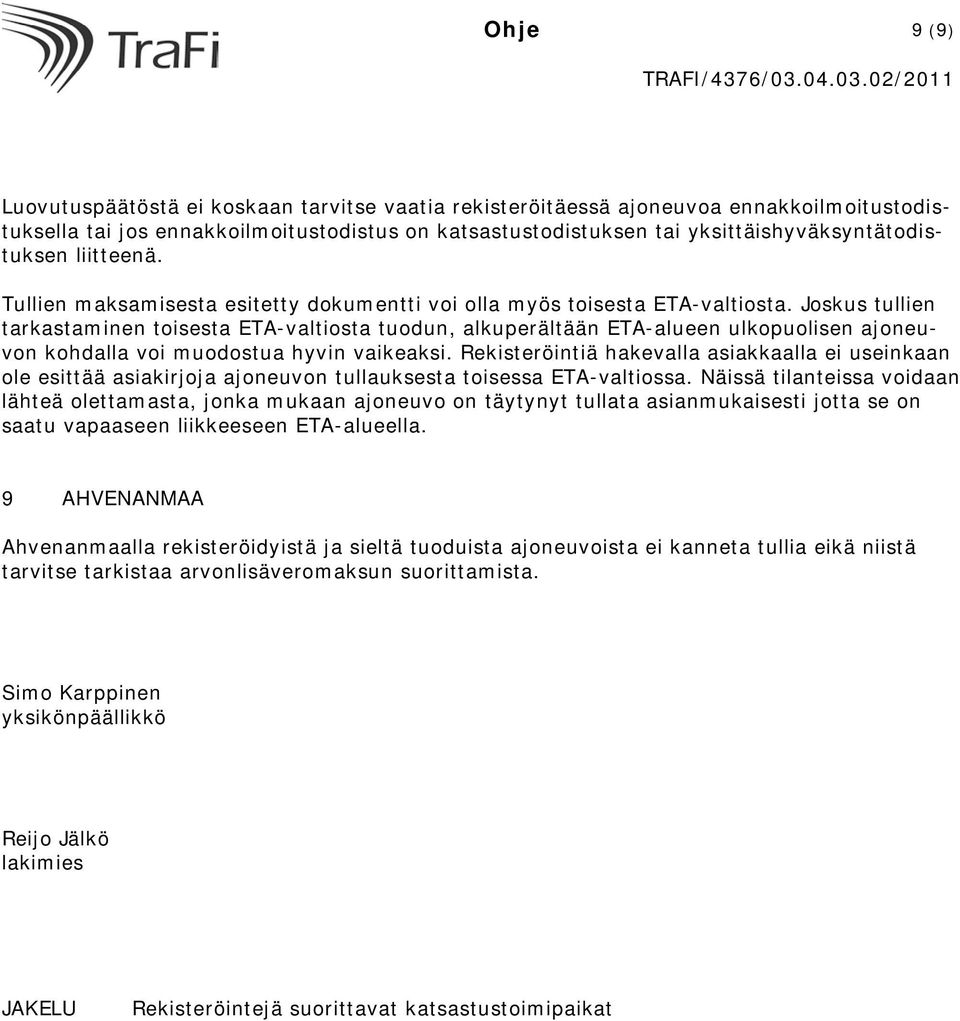 TraFi

Ohje

9 (9)

TRAFI/4376/03.04.03.02/2011

Luovutuspäätöstä ei koskaan tarvitse vaatia rekisteröitäessä ajoneuvoa ennakkoilmoitustodistuksella tai jos ennakkoilmoitustodistus on katsastustodistuksen tai yksittäishyväksyntätodistuksen liitteenä.

Tullien maksamisesta esitetty dokumentti voi olla myös toisesta ETA-valtiosta. Joskus tullien tarkastaminen toisesta ETA-valtiosta tuodun, alkuperältään ETA-alueen ulkopuolisen ajoneuvon kohdalla voi muodostua hyvin vaikeaksi. Rekisteröintiä hakevalla asiakkaalla ei useinkaan ole esittää asiakirjoja ajoneuvon tullauksesta toisessa ETA-valtiossa. Näissä tilanteissa voidaan lähteä olettamasta, jonka mukaan ajoneuvo on täytynyt tullata asianmukaisesti jotta se on saatu vapaaseen liikkeeseen ETA-alueella.

9 AHVENANMAA

Ahvenanmaalla rekisteröidyistä ja sieltä tuoduista ajoneuvoista ei kanneta tullia eikä niistä tarvitse tarkistaa arvonlisäveromaksun suorittamista.

Simo Karppinen
yksikönpäällikkö

Reijo Jälkö
lakimies

JAKELU Rekisteröintejä suorittavat katsastustoimipaikat